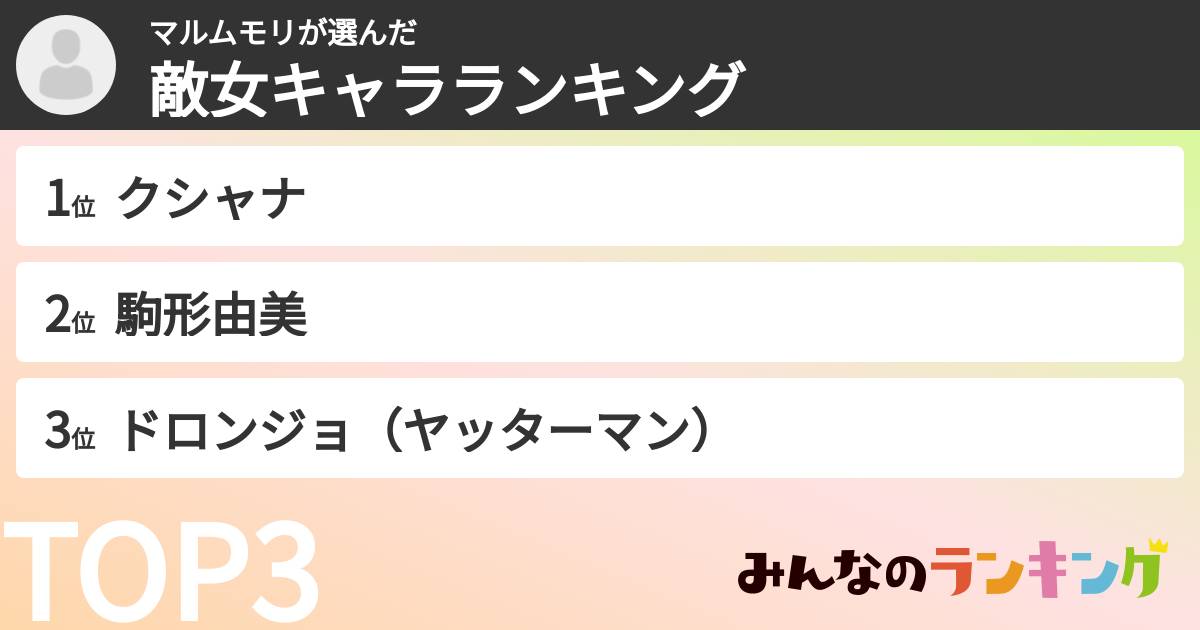 マルムモリが選んだ
敵女キャラランキング

1位 クシャナ

2位 駒形由美

3位 ドロンジョ（ヤッターマン）

TOP3

みんなのランキング